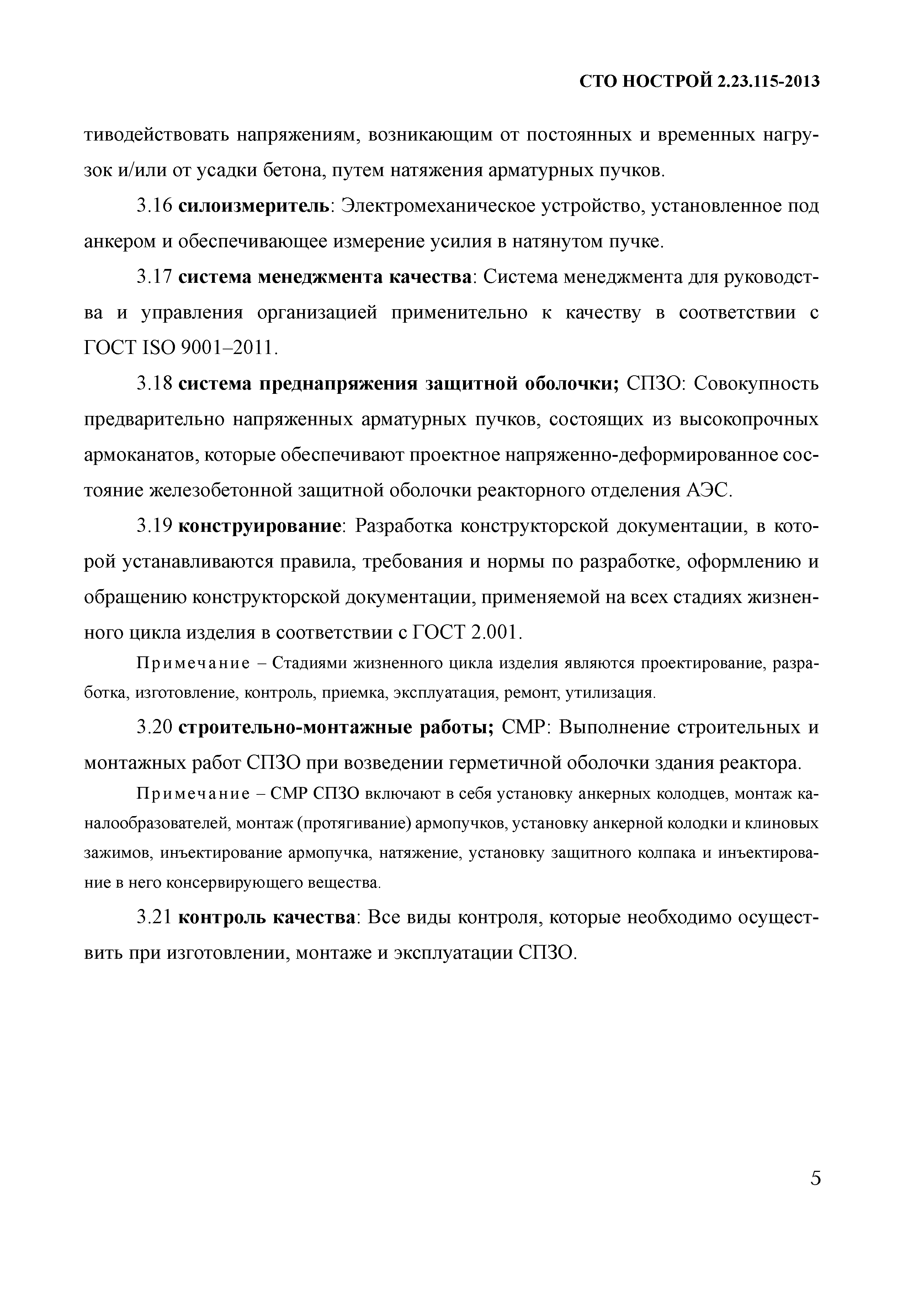 СТО НОСТРОЙ 2.23.115-2013

тиводействовать напряжениям, возникающим от постоянных и временных нагрузок и/или от усадки бетона, путем натяжения арматурных пучков.

3.16 силоизмеритель: Электромеханическое устройство, установленное под анкером и обеспечивающее измерение усилия в натянутом пучке.

3.17 система менеджмента качества: Система менеджмента для руководства и управления организацией применительно к качеству в соответствии с ГОСТ ISO 9001–2011.

3.18 система преднапряжения защитной оболочки; СПЗО: Совокупность предварительно напряженных арматурных пучков, состоящих из высокопрочных армоканатов, которые обеспечивают проектное напряженно-деформированное состояние железобетонной защитной оболочки реакторного отделения АЭС.

3.19 конструирование: Разработка конструкторской документации, в которой устанавливаются правила, требования и нормы по разработке, оформлению и обращению конструкторской документации, применяемой на всех стадиях жизненного цикла изделия в соответствии с ГОСТ 2.001.

Примечание – Стадиями жизненного цикла изделия являются проектирование, разработка, изготовление, контроль, приемка, эксплуатация, ремонт, утилизация.

3.20 строительно-монтажные работы; СМР: Выполнение строительных и монтажных работ СПЗО при возведении герметичной оболочки здания реактора.

Примечание – СМР СПЗО включают в себя установку анкерных колодцев, монтаж каналообразователей, монтаж (протягивание) армопучков, установку анкерной колодки и клиновых зажимов, инъектирование армопучка, натяжение, установку защитного колпака и инъектирование в него консервирующего вещества.

3.21 контроль качества: Все виды контроля, которые необходимо осуществить при изготовлении, монтаже и эксплуатации СПЗО.

5